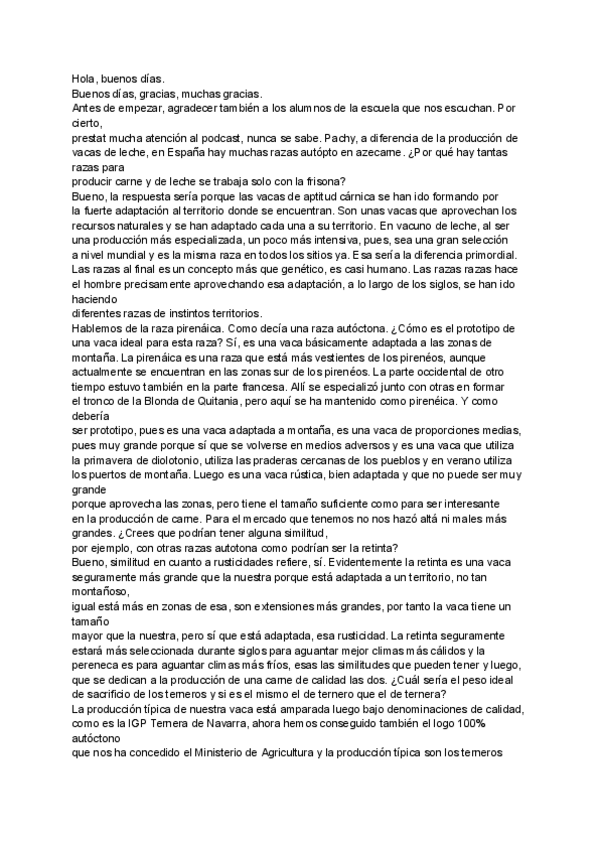 Hola, buenos días.
Buenos días, gracias, muchas gracias.
Antes de empezar, agradecer también a los alumnos de la escuela que nos escuchan. Por cierto,
prestat mucha atención al podcast, nunca se sabe. Pachy, a diferencia de la producción de vacas de leche, en España hay muchas razas autópto en azecarne. ¿Por qué hay tantas razas para
producir carne y de leche se trabaja solo con la frisona?
Bueno, la respuesta sería porque las vacas de aptitud cárnica se han ido formando por la fuerte adaptación al territorio donde se encuentran. Son unas vacas que aprovechan los recursos naturales y se han adaptado cada una a su territorio. En vacuno de leche, al ser una producción más especializada, un poco más intensiva, pues, sea una gran selección a nivel mundial y es la misma raza en todos los sitios ya. Esa sería la diferencia primordial. Las razas al final es un concepto más que genético, es casi humano. Las razas razas hace el hombre precisamente aprovechando esa adaptación, a lo largo de los siglos, se han ido haciendo
diferentes razas de instintos territorios.
Hablemos de la raza pirenáica. Como decía una raza autóctona. ¿Cómo es el prototipo de una vaca ideal para esta raza? Sí, es una vaca básicamente adaptada a las zonas de montaña. La pirenáica es una raza que está más vestientes de los pirenéos, aunque actualmente se encuentran en las zonas sur de los pirenéos. La parte occidental de otro tiempo estuvo también en la parte francesa. Allí se especializó junto con otras en formar el tronco de la Blonda de Quitania, pero aquí se ha mantenido como pirenéica. Y como debería
ser prototipo, pues es una vaca adaptada a montaña, es una vaca de proporciones medias, pues muy grande porque sí que se volverse en medios adversos y es una vaca que utiliza la primavera de diolotonio, utiliza las praderas cercanas de los pueblos y en verano utiliza los puertos de montaña. Luego es una vaca rústica, bien adaptada y que no puede ser muy grande
porque aprovecha las zonas, pero tiene el tamaño suficiente como para ser interesante en la producción de carne. Para el mercado que tenemos no nos hazó altá ni males más grandes. ¿Crees que podrían tener alguna similitud,
por ejemplo, con otras razas autotona como podrían ser la retinta?
Bueno, similitud en cuanto a rusticidades refiere, sí. Evidentemente la retinta es una vaca seguramente más grande que la nuestra porque está adaptada a un territorio, no tan montañoso,
igual está más en zonas de esa, son extensiones más grandes, por tanto la vaca tiene un tamaño
mayor que la nuestra, pero sí que está adaptada, esa rusticidad. La retinta seguramente estará más seleccionada durante siglos para aguantar mejor climas más cálidos y la pereneca es para aguantar climas más fríos, esas las similitudes que pueden tener y luego, que se dedican a la producción de una carne de calidad las dos. ¿Cuál sería el peso ideal de sacrificio de los terneros y si es el mismo el de ternero que el de ternera?
La producción típica de nuestra vaca está amparada luego bajo denominaciones de calidad, como es la IGP Ternera de Navarra, ahora hemos conseguido también el logo 100% autóctono
que nos ha concedido el Ministerio de Agricultura y la producción típica son los terneros